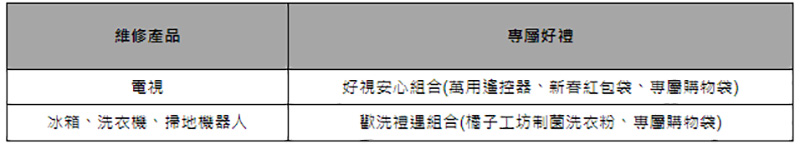 | 維修產品 | 專屬好禮 |
|---|---|
| 電視 | 好視安心組合(萬用遙控器、新春紅包袋、專屬購物袋) |
| 冰箱、洗衣機、掃地機器人 | 歡洗禮遇組合(橘子工坊制菌洗衣粉、專屬購物袋) |